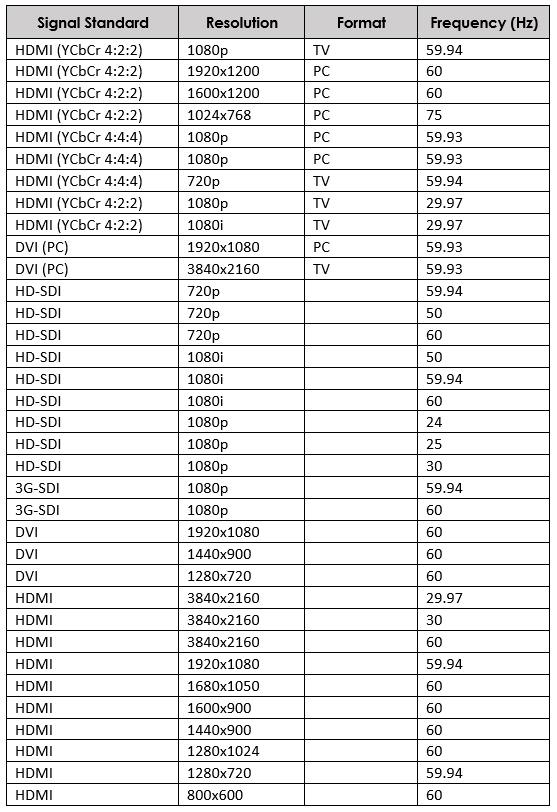 | Signal Standard | Resolution | Format | Frequency (Hz) |
|---|---|---|---|
| HDMI (YCbCr 4:2:2) | 1080p | TV | 59.94 |
| HDMI (YCbCr 4:2:2) | 1920x1200 | PC | 60 |
| HDMI (YCbCr 4:2:2) | 1600x1200 | PC | 60 |
| HDMI (YCbCr 4:2:2) | 1024x768 | PC | 75 |
| HDMI (YCbCr 4:4:4) | 1080p | PC | 59.93 |
| HDMI (YCbCr 4:4:4) | 1080p | PC | 59.93 |
| HDMI (YCbCr 4:4:4) | 720p | TV | 59.94 |
| HDMI (YCbCr 4:2:2) | 1080p | TV | 29.97 |
| HDMI (YCbCr 4:2:2) | 1080i | TV | 29.97 |
| DVI (PC) | 1920x1080 | PC | 59.93 |
| DVI (PC) | 3840x2160 | TV | 59.93 |
| HD-SDI | 720p | | 59.94 |
| HD-SDI | 720p | | 50 |
| HD-SDI | 720p | | 60 |
| HD-SDI | 1080i | | 50 |
| HD-SDI | 1080i | | 59.94 |
| HD-SDI | 1080i | | 60 |
| HD-SDI | 1080p | | 24 |
| HD-SDI | 1080p | | 25 |
| HD-SDI | 1080p | | 30 |
| 3G-SDI | 1080p | | 59.94 |
| 3G-SDI | 1080p | | 60 |
| DVI | 1920x1080 | | 60 |
| DVI | 1440x900 | | 60 |
| DVI | 1280x720 | | 60 |
| HDMI | 3840x2160 | | 29.97 |
| HDMI | 3840x2160 | | 30 |
| HDMI | 3840x2160 | | 60 |
| HDMI | 1920x1080 | | 59.94 |
| HDMI | 1680x1050 | | 60 |
| HDMI | 1600x900 | | 60 |
| HDMI | 1440x900 | | 60 |
| HDMI | 1280x1024 | | 60 |
| HDMI | 1280x720 | | 59.94 |
| HDMI | 800x600 | | 60 |